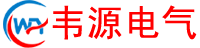 WY 韦源电气